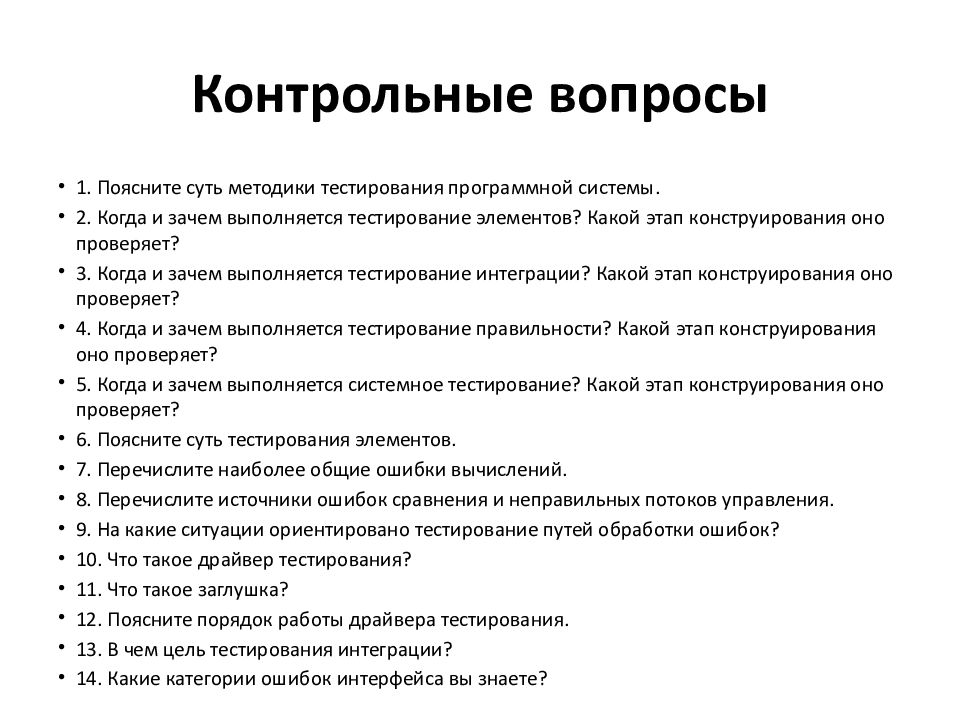 Контрольные вопросы

• 1. Поясните суть методики тестирования программной системы.
• 2. Когда и зачем выполняется тестирование элементов? Какой этап конструирования оно проверяет?
• 3. Когда и зачем выполняется тестирование интеграции? Какой этап конструирования оно проверяет?
• 4. Когда и зачем выполняется тестирование правильности? Какой этап конструирования оно проверяет?
• 5. Когда и зачем выполняется системное тестирование? Какой этап конструирования оно проверяет?
• 6. Поясните суть тестирования элементов.
• 7. Перечислите наиболее общие ошибки вычислений.
• 8. Перечислите источники ошибок сравнения и неправильных потоков управления.
• 9. На какие ситуации ориентировано тестирование путей обработки ошибок?
• 10. Что такое драйвер тестирования?
• 11. Что такое заглушка?
• 12. Поясните порядок работы драйвера тестирования.
• 13. В чем цель тестирования интеграции?
• 14. Какие категории ошибок интерфейса вы знаете?